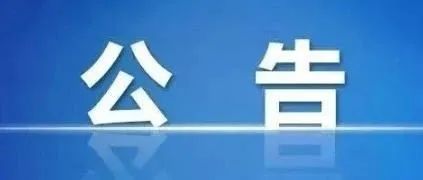 公 告